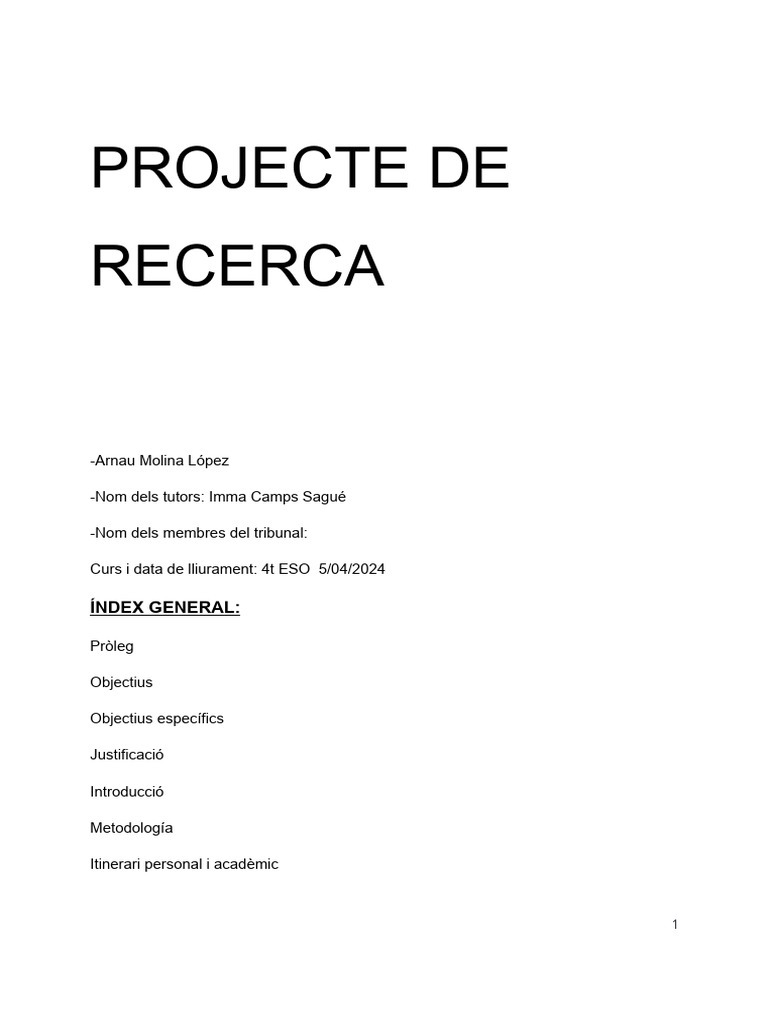 PROJECTE DE RECERCA

-Arnau Molina López

-Nom dels tutors: Imma Camps Sagué

-Nom dels membres del tribunal:

Curs i data de lliurament: 4t ESO 5/04/2024

ÍNDEX GENERAL:

Pròleg

Objectius

Objectius específics

Justificació

Introducció

Metodología

Itinerari personal i acadèmic

1